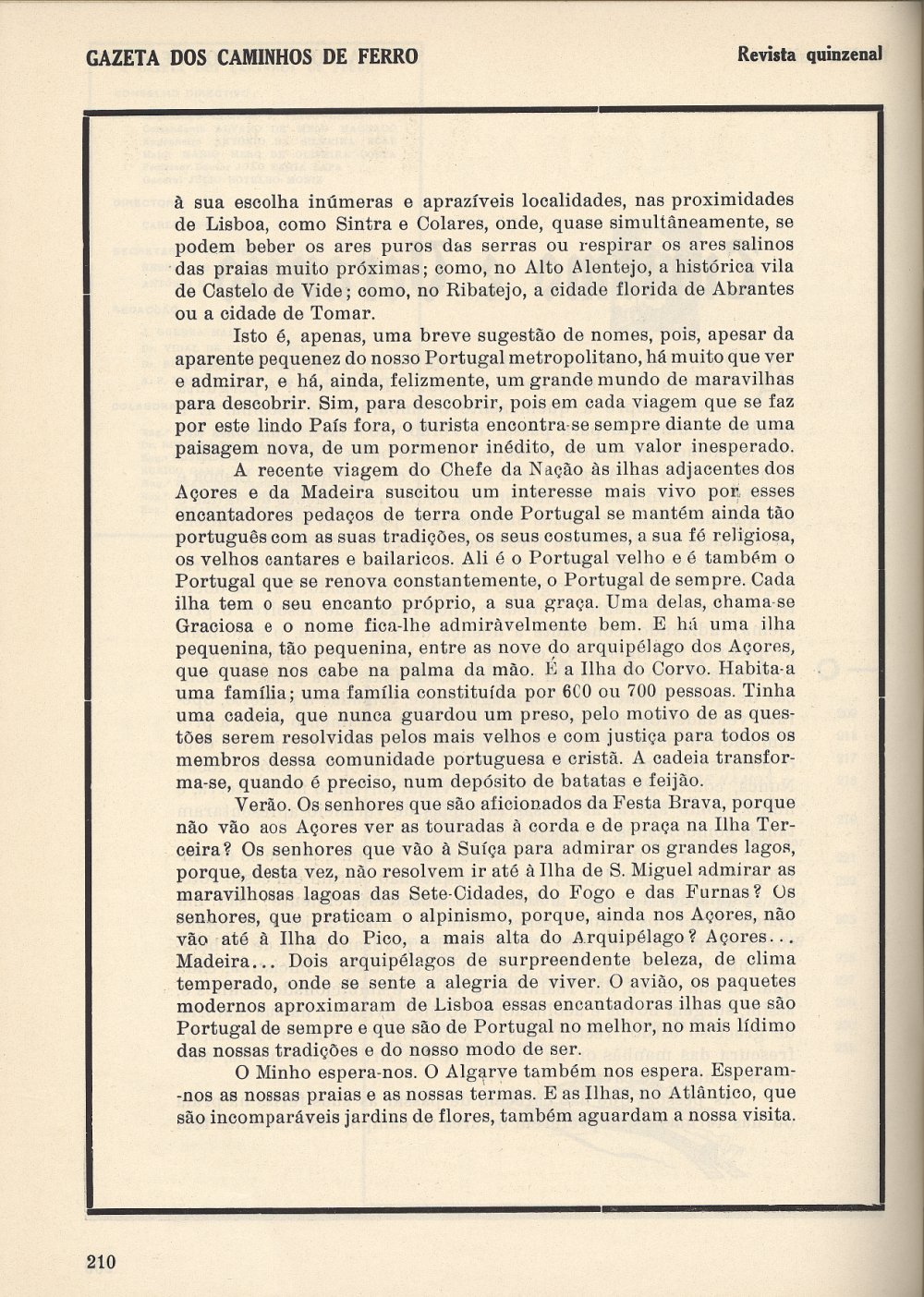 GAZETA DOS CAMINHOS DE FERRO

Revista quinzenal

à sua escolha inúmeras e aprazíveis localidades, nas proximidades de Lisboa, como Sintra e Colares, onde, quase simultâneamente, se podem beber os ares puros das serras ou respirar os ares salinos das praias muito próximas; como, no Alto Alentejo, a histórica vila de Castelo de Vide; como, no Ribatejo, a cidade florida de Abrantes ou a cidade de Tomar.

Isto é, apenas, uma breve sugestão de nomes, pois, apesar da aparente pequenez do nosso Portugal metropolitano, há muito que ver e admirar, e há, ainda, felizmente, um grande mundo de maravilhas para descobrir. Sim, para descobrir, pois em cada viagem que se faz por este lindo País fora, o turista encontra-se sempre diante de uma paisagem nova, de um pormenor inédito, de um valor inesperado.

A recente viagem do Chefe da Nação às ilhas adjacentes dos Açores e da Madeira suscitou um interesse mais vivo por esses encantadores pedaços de terra onde Portugal se mantém ainda tão português com as suas tradições, os seus costumes, a sua fé religiosa, os velhos cantares e bailaricos. Ali é o Portugal velho e é também o Portugal que se renova constantemente, o Portugal de sempre. Cada ilha tem o seu encanto próprio, a sua graça. Uma delas, chama-se Graciosa e o nome fica-lhe admiràvelmente bem. E há uma ilha pequenina, tão pequenina, entre as nove do arquipélago dos Açores, que quase nos cabe na palma da mão. É a Ilha do Corvo. Habita-a uma família; uma família constituída por 600 ou 700 pessoas. Tinha uma cadeia, que nunca guardou um preso, pelo motivo de as questões serem resolvidas pelos mais velhos e com justiça para todos os membros dessa comunidade portuguesa e cristã. A cadeia transforma-se, quando é preciso, num depósito de batatas e feijão.

Verão. Os senhores que são aficionados da Festa Brava, porque não vão aos Açores ver as touradas à corda e de praça na Ilha Terceira? Os senhores que vão à Suíça para admirar os grandes lagos, porque, desta vez, não resolvem ir até à Ilha de S. Miguel admirar as maravilhosas lagoas das Sete-Cidades, do Fogo e das Furnas? Os senhores, que praticam o alpinismo, porque, ainda nos Açores, não vão até à Ilha do Pico, a mais alta do Arquipélago? Açores... Madeira... Dois arquipélagos de surpreendente beleza, de clima temperado, onde se sente a alegria de viver. O avião, os paquetes modernos aproximaram de Lisboa essas encantadoras ilhas que são Portugal de sempre e que são de Portugal no melhor, no mais lídimo das nossas tradições e do nosso modo de ser.

O Minho espera-nos. O Algarve também nos espera. Esperam-nos as nossas praias e as nossas termas. E as Ilhas, no Atlântico, que são incomparáveis jardins de flores, também aguardam a nossa visita.

210